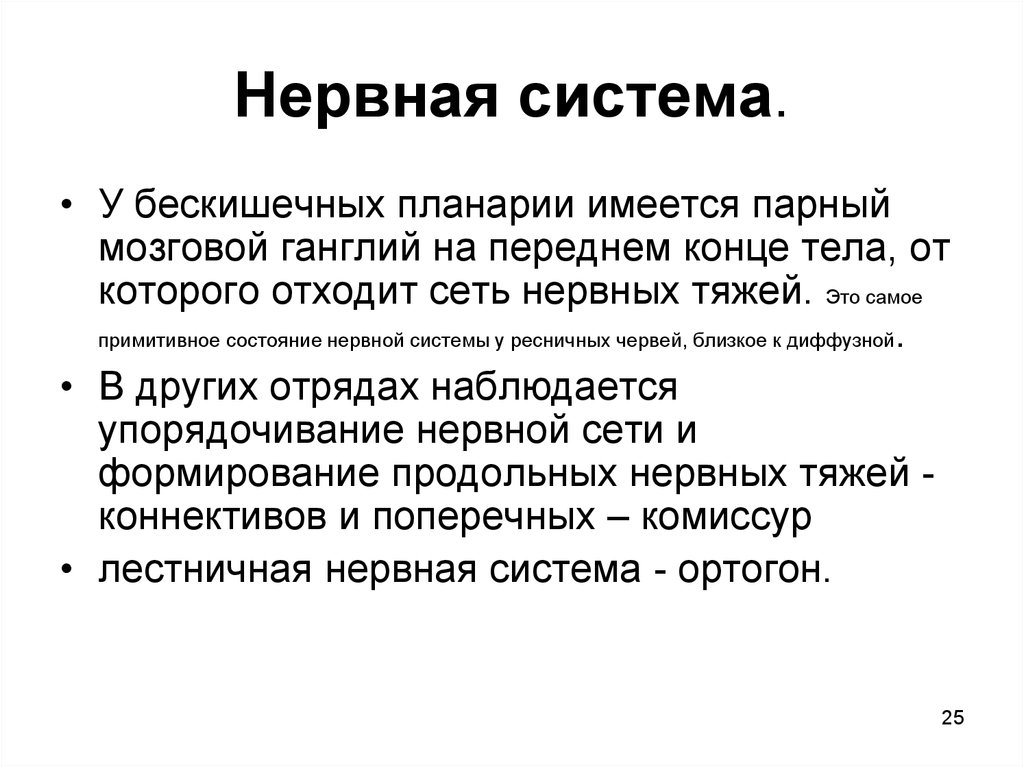 Нервная система.

• У бескишечных планарии имеется парный мозговой ганглий на переднем конце тела, от которого отходит сеть нервных тяжей. Это самое примитивное состояние нервной системы у ресничных червей, близкое к диффузной.

• В других отрядах наблюдается упорядочивание нервной сети и формирование продольных нервных тяжей - коннективов и поперечных – комиссур

• лестничная нервная система - ортогон.

25